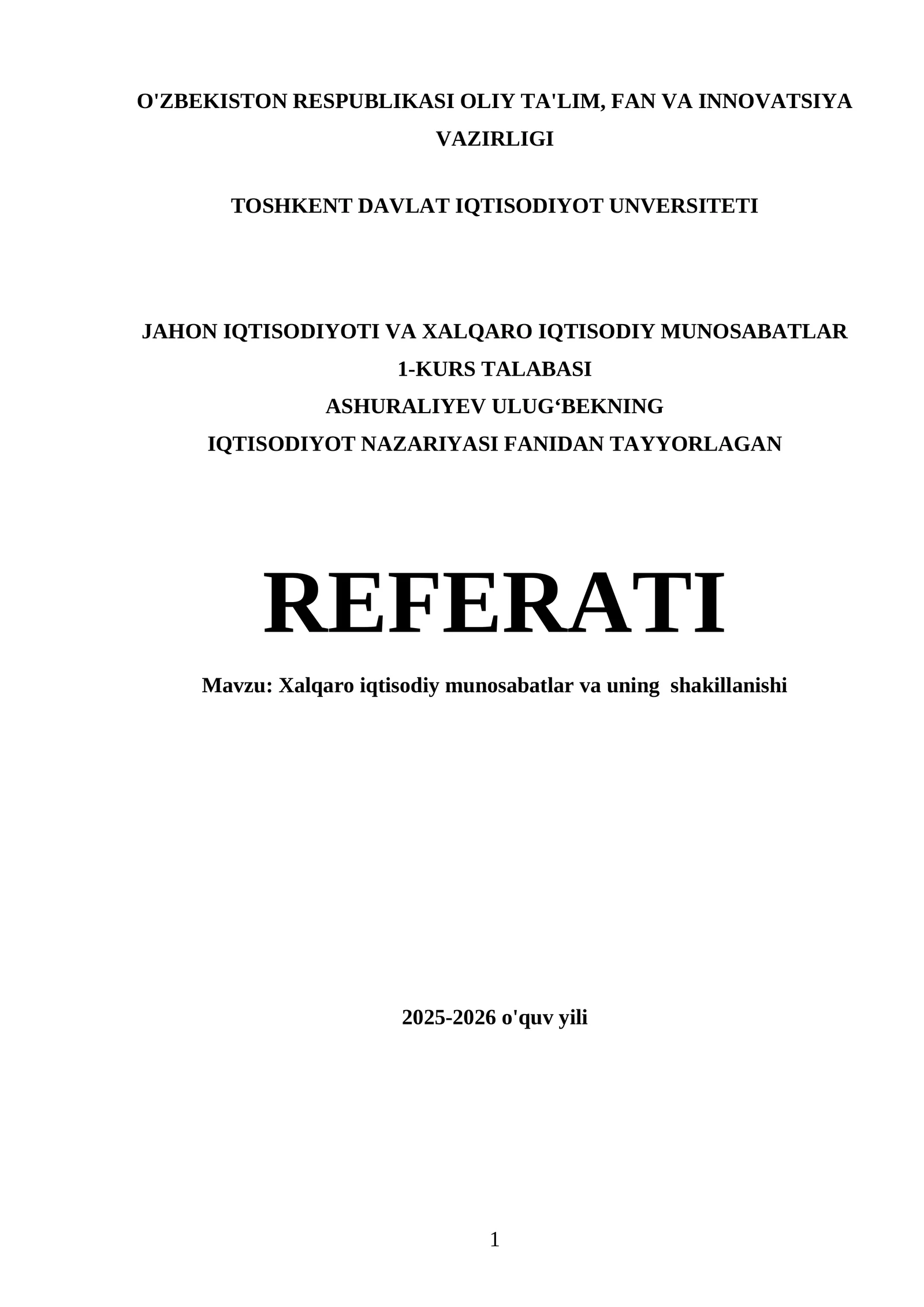 O'ZBEKISTON RESPUBLIKASI OLIY TA'LIM, FAN VA INNOVATSIYA VAZIRLIGI

TOSHKENT DAVLAT IQTISODIYOT UNVERSITETI

JAHON IQTISODIYOTI VA XALQARO IQTISODIY MUNOSABATLAR
1-KURS TALABASI
ASHURALIYEV ULUG‘BEKNING
IQTISODIYOT NAZARIYASI FANIDAN TAYYORLAGAN

REFERATI

Mavzu: Xalqaro iqtisodiy munosabatlar va uning shakillanishi

2025-2026 o'quv yili

1